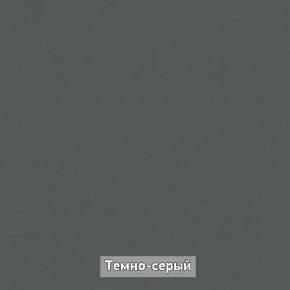 Темно-серый